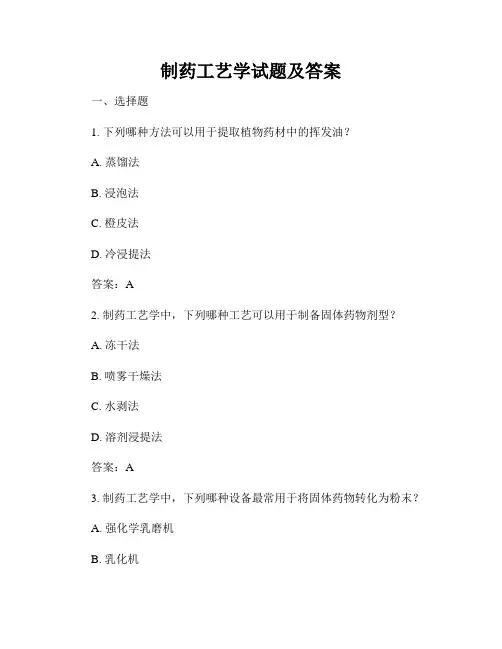 制药工艺学试题及答案

一、选择题

1. 下列哪种方法可以用于提取植物药材中的挥发油？

A. 蒸馏法

B. 浸泡法

C. 橙皮法

D. 冷浸提法

答案：A

2. 制药工艺学中，下列哪种工艺可以用于制备固体药物剂型？

A. 冻干法

B. 喷雾干燥法

C. 水剥法

D. 溶剂浸提法

答案：A

3. 制药工艺学中，下列哪种设备最常用于将固体药物转化为粉末？

A. 强化学乳磨机

B. 乳化机